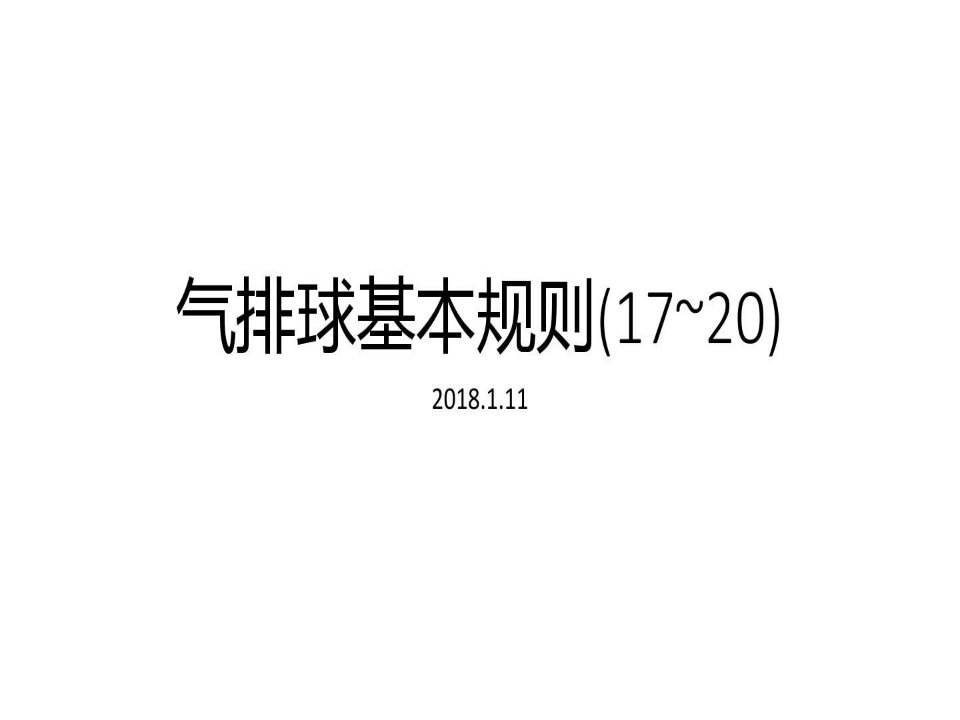 气排球基本规则(17~20)

2018.1.11